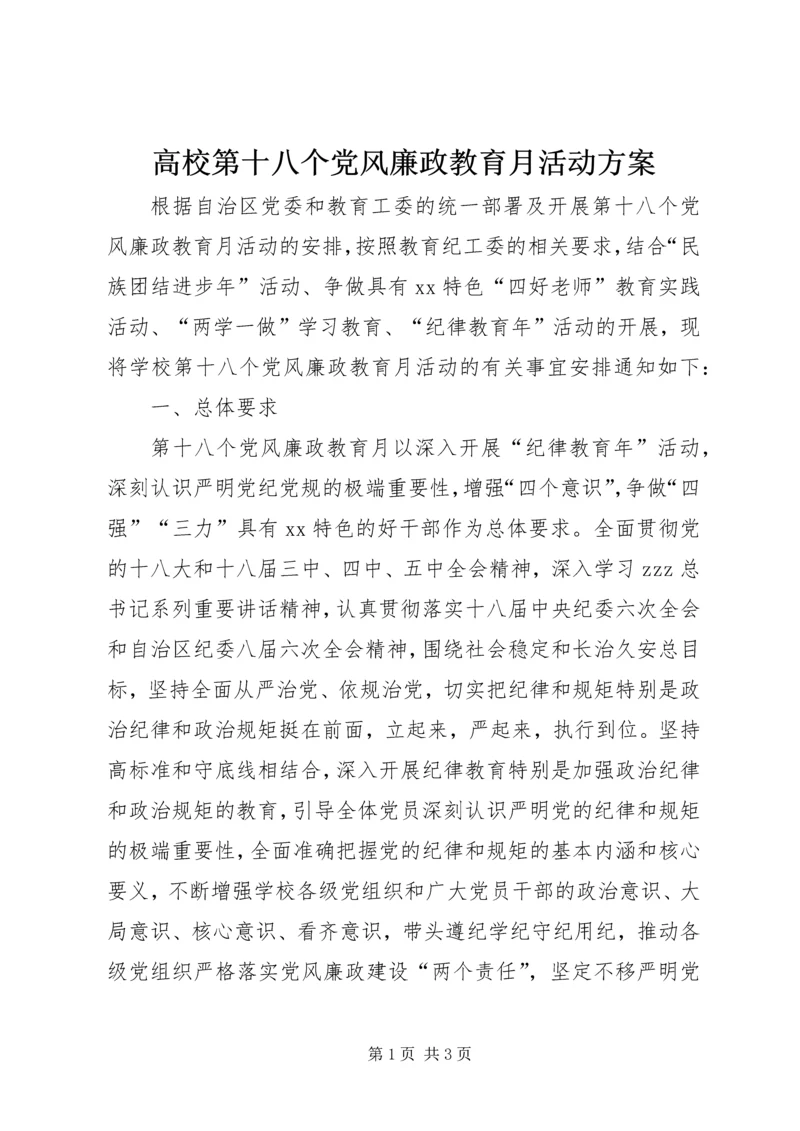 高校第十八个党风廉政教育月活动方案

根据自治区党委和教育工委的统一部署及开展第十八个党风廉政教育月活动的安排，按照教育纪工委的相关要求，结合“民族团结进步年”活动、争做具有xx特色“四好老师”教育实践活动、“两学一做”学习教育、“纪律教育年”活动的开展，现将学校第十八个党风廉政教育月活动的有关事宜安排通知如下：

一、总体要求

第十八个党风廉政教育月以深入开展“纪律教育年”活动，深刻认识严明党纪党规的极端重要性，增强“四个意识”，争做“四强”“三力”具有xx特色的好干部作为总体要求。全面贯彻党的十八大和十八届三中、四中、五中全会精神，深入学习zzz总书记系列重要讲话精神，认真贯彻落实十八届中央纪委六次全会和自治区纪委八届六次全会精神，围绕社会稳定和长治久安总目标，坚持全面从严治党、依规治党，切实把纪律和规矩特别是政治纪律和政治规矩挺在前面，立起来，严起来，执行到位。坚持高标准和守底线相结合，深入开展纪律教育特别是加强政治纪律和政治规矩的教育，引导全体党员深刻认识严明党的纪律和规矩的极端重要性，全面准确把握党的纪律和规矩的基本内涵和核心要义，不断增强学校各级党组织和广大党员干部的政治意识、大局意识、核心意识、看齐意识，带头遵纪学纪守纪用纪，推动各级党组织严格落实党风廉政建设“两个责任”，坚定不移严明党

第1页 共3页